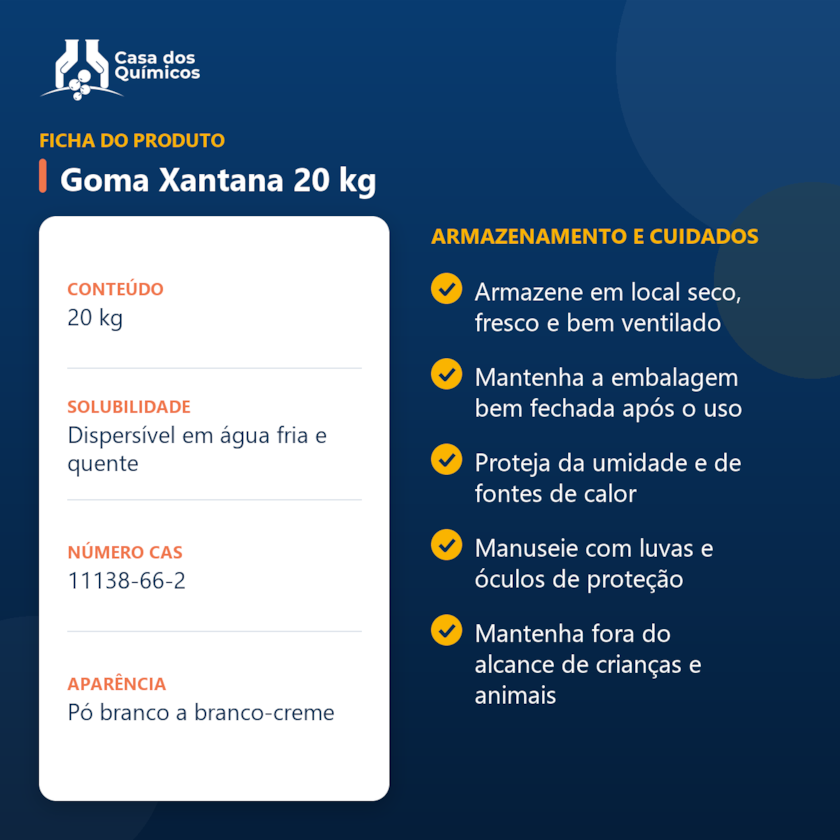 Casa dos Químicos

FICHA DO PRODUTO

Goma Xantana 20 kg

CONTEÚDO
20 kg

SOLUBILIDADE
Dispersível em água fria e quente

NÚMERO CAS
11138-66-2

APARÊNCIA
Pó branco a branco-creme

ARMAZENAMENTO E CUIDADOS

Armazene em local seco, fresco e bem ventilado

Mantenha a embalagem bem fechada após o uso

Proteja da umidade e de fontes de calor

Manuseie com luvas e óculos de proteção

Mantenha fora do alcance de crianças e animais